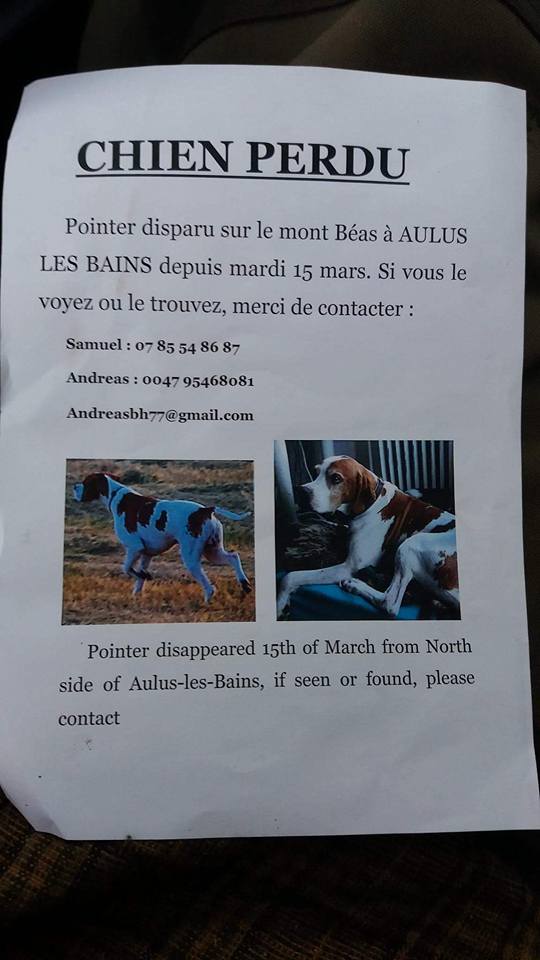 CHIEN PERDU

Pointer disparu sur le mont Béas à AULUS LES BAINS depuis mardi 15 mars. Si vous le voyez ou le trouvez, merci de contacter :

Samuel : 07 85 54 86 87

Andreas : 0047 95468081

Andreasbh77@gmail.com

Pointer disappeared 15th of March from North side of Aulus-les-Bains, if seen or found, please contact